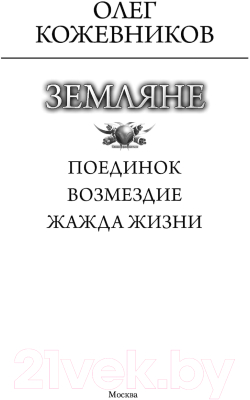 ОЛЕГ КОЖЕВНИКОВ

ЗЕМЛЯНЕ

ПОЕДИНОК
ВОЗМЕЗДИЕ
ЖАЖДА ЖИЗНИ

21vek.by

Москва